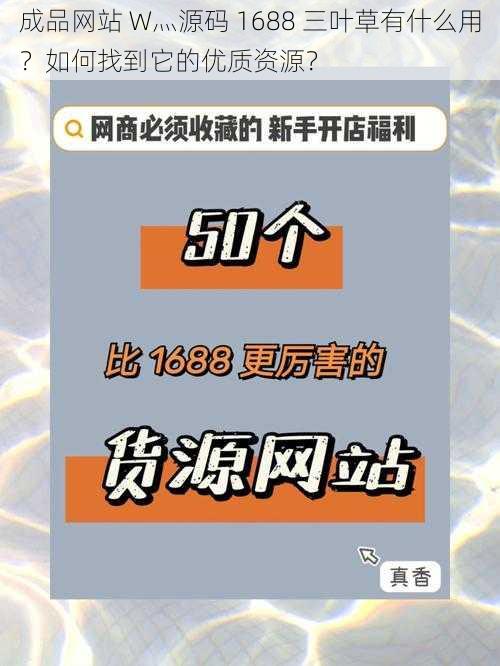 成品网站 W灬源码 1688 三叶草有什么用？如何找到它的优质资源？

网商必须收藏的 新手开店福利

50个

比 1688 更厉害的

货源网站

真香